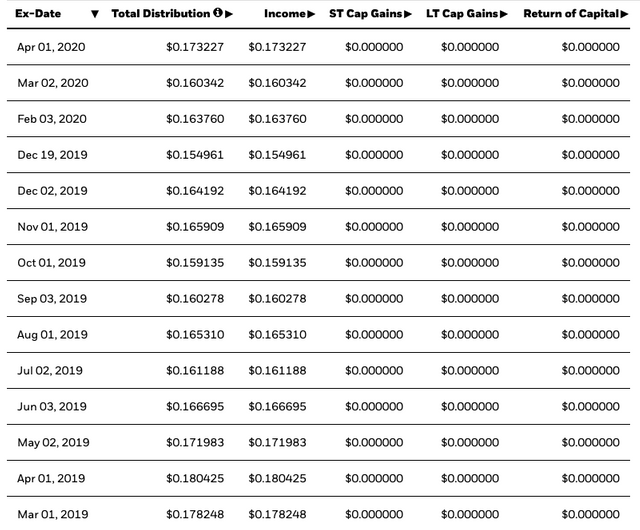 | Ex-Date ▼ | Total Distribution ℹ ▶ | Income ▶ | ST Cap Gains ▶ | LT Cap Gains ▶ | Return of Capital ▶ |
|---|---|---|---|---|---|
| Apr 01, 2020 | \$0.173227 | \$0.173227 | \$0.000000 | \$0.000000 | \$0.000000 |
| Mar 02, 2020 | \$0.160342 | \$0.160342 | \$0.000000 | \$0.000000 | \$0.000000 |
| Feb 03, 2020 | \$0.163760 | \$0.163760 | \$0.000000 | \$0.000000 | \$0.000000 |
| Dec 19, 2019 | \$0.154961 | \$0.154961 | \$0.000000 | \$0.000000 | \$0.000000 |
| Dec 02, 2019 | \$0.164192 | \$0.164192 | \$0.000000 | \$0.000000 | \$0.000000 |
| Nov 01, 2019 | \$0.165909 | \$0.165909 | \$0.000000 | \$0.000000 | \$0.000000 |
| Oct 01, 2019 | \$0.159135 | \$0.159135 | \$0.000000 | \$0.000000 | \$0.000000 |
| Sep 03, 2019 | \$0.160278 | \$0.160278 | \$0.000000 | \$0.000000 | \$0.000000 |
| Aug 01, 2019 | \$0.165310 | \$0.165310 | \$0.000000 | \$0.000000 | \$0.000000 |
| Jul 02, 2019 | \$0.161188 | \$0.161188 | \$0.000000 | \$0.000000 | \$0.000000 |
| Jun 03, 2019 | \$0.166695 | \$0.166695 | \$0.000000 | \$0.000000 | \$0.000000 |
| May 02, 2019 | \$0.171983 | \$0.171983 | \$0.000000 | \$0.000000 | \$0.000000 |
| Apr 01, 2019 | \$0.180425 | \$0.180425 | \$0.000000 | \$0.000000 | \$0.000000 |
| Mar 01, 2019 | \$0.178248 | \$0.178248 | \$0.000000 | \$0.000000 | \$0.000000 |